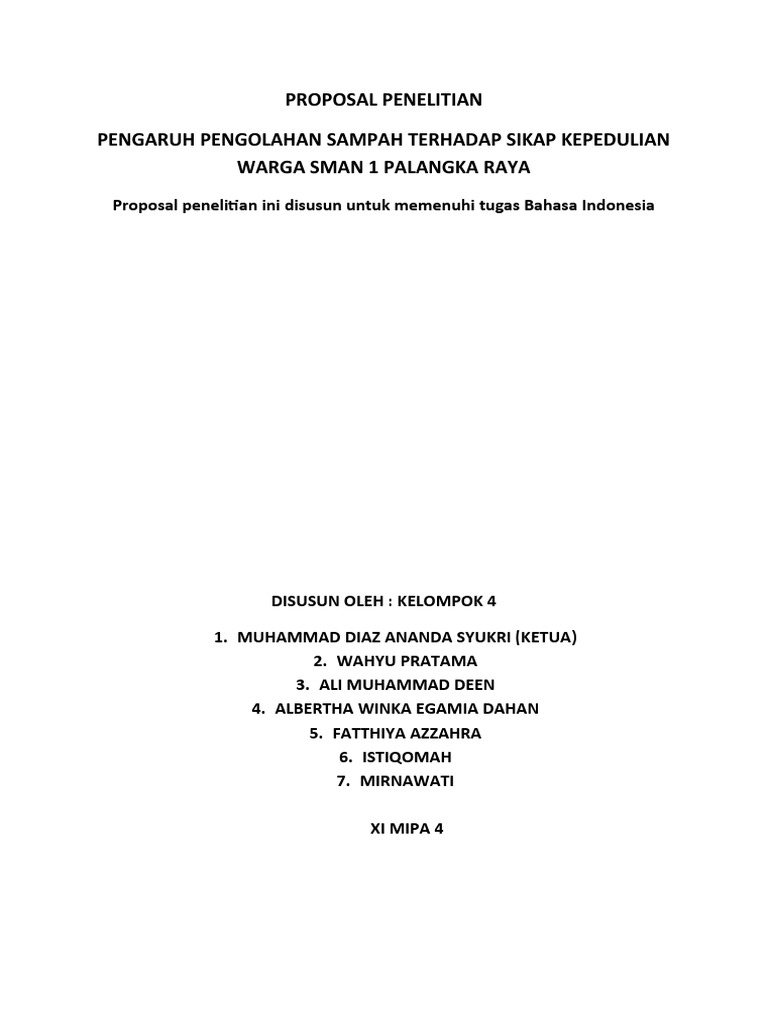 PROPOSAL PENELITIAN

PENGARUH PENGOLAHAN SAMPAH TERHADAP SIKAP KEPEDULIAN WARGA SMAN 1 PALANGKA RAYA

Proposal penelitian ini disusun untuk memenuhi tugas Bahasa Indonesia

DISUSUN OLEH : KELOMPOK 4

1. MUHAMMAD DIAZ ANANDA SYUKRI (KETUA)
2. WAHYU PRATAMA
3. ALI MUHAMMAD DEEN
4. ALBERTHA WINKA EGAMIA DAHAN
5. FATTHIYA AZZAHRA
6. ISTIQOMAH
7. MIRNAWATI

XI MIPA 4